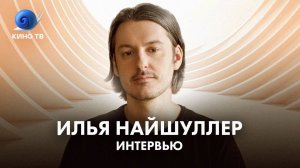 КИНО ТВ

ИЛЬЯ НАЙШУЛЛЕР
ИНТЕРВЬЮ